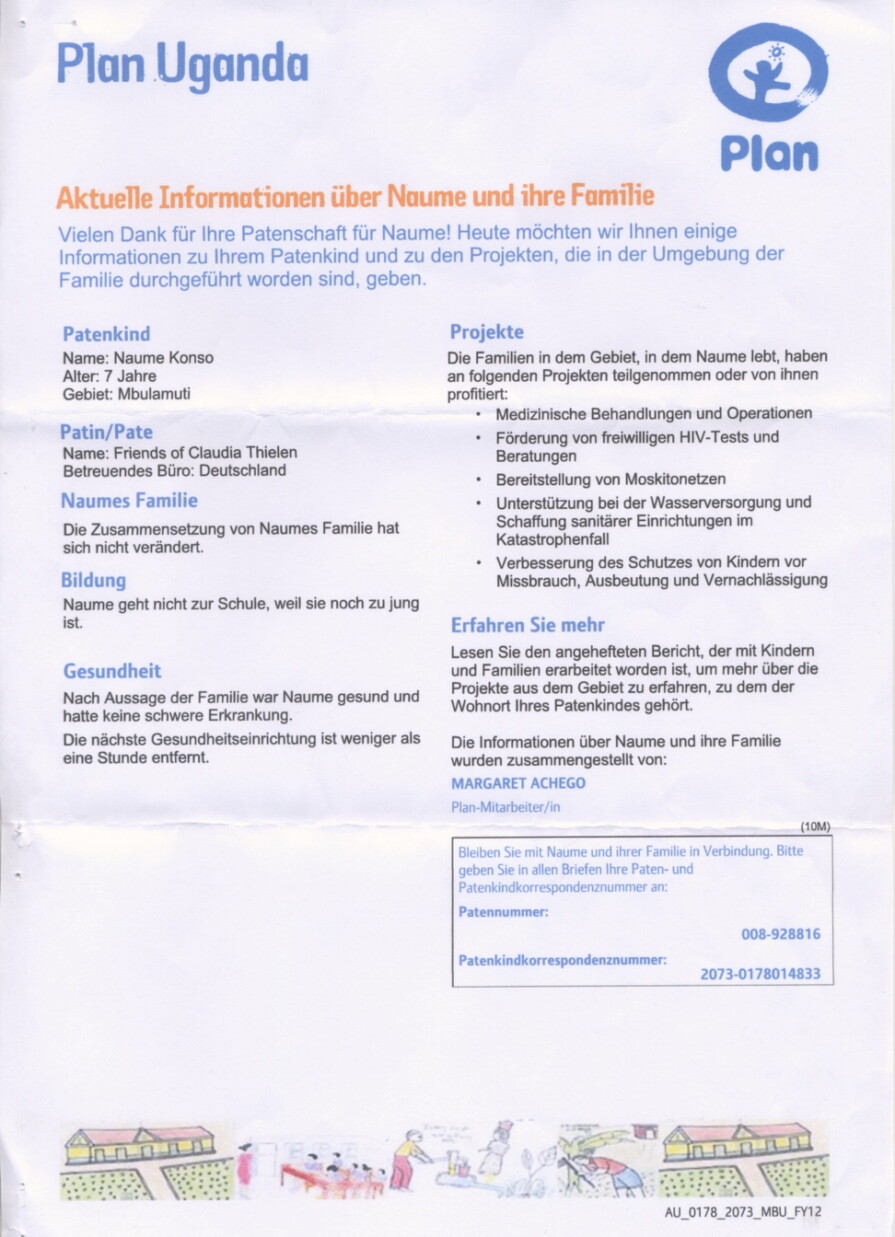 Plan Uganda

Plan

Aktuelle Informationen über Naume und ihre Familie

Vielen Dank für Ihre Patenschaft für Naume! Heute möchten wir Ihnen einige Informationen zu Ihrem Patenkind und zu den Projekten, die in der Umgebung der Familie durchgeführt worden sind, geben.

Patenkind
Name: Naume Konso
Alter: 7 Jahre
Gebiet: Mbulamuti

Patin/Pate
Name: Friends of Claudia Thielen
Betreuendes Büro: Deutschland

Naumes Familie
Die Zusammensetzung von Naumes Familie hat sich nicht verändert.

Bildung
Naume geht nicht zur Schule, weil sie noch zu jung ist.

Gesundheit
Nach Aussage der Familie war Naume gesund und hatte keine schwere Erkrankung.

Die nächste Gesundheitseinrichtung ist weniger als eine Stunde entfernt.

Projekte
Die Familien in dem Gebiet, in dem Naume lebt, haben an folgenden Projekten teilgenommen oder von ihnen profitiert:
• Medizinische Behandlungen und Operationen
• Förderung von freiwilligen HIV-Tests und Beratungen
• Bereitstellung von Moskitonetzen
• Unterstützung bei der Wasserversorgung und Schaffung sanitärer Einrichtungen im Katastrophenfall
• Verbesserung des Schutzes von Kindern vor Missbrauch, Ausbeutung und Vernachlässigung

Erfahren Sie mehr
Lesen Sie den angehefteten Bericht, der mit Kindern und Familien erarbeitet worden ist, um mehr über die Projekte aus dem Gebiet zu erfahren, zu dem der Wohnort Ihres Patenkindes gehört.

Die Informationen über Naume und ihre Familie wurden zusammengestellt von:
MARGARET ACHEGO
Plan-Mitarbeiter/in

(10M)

Bleiben Sie mit Naume und ihrer Familie in Verbindung. Bitte geben Sie in allen Briefen Ihre Paten- und Patenkindkorrespondenznummer an:

Patennummer:
008-928816

Patenkindkorrespondenznummer:
2073-0178014833

AU_0178_2073_MBU_FY12